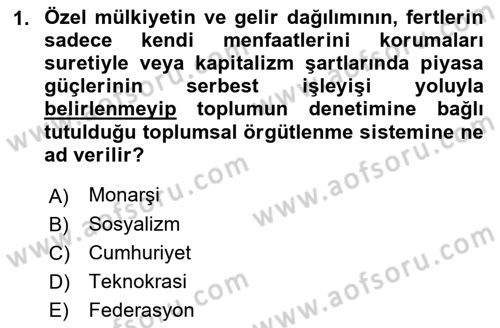 1. Özel mülkiyetin ve gelir dağılımının, fertlerin sadece kendi menfaatlerini korumaları suretiyle veya kapitalizm şartlarında piyasa güçlerinin serbest işleyişi yoluyla belirlenmeyip toplumun denetimine bağlı tutulduğu toplumsal örgütlenme sistemine ne ad verilir?

A) Monarşi
B) Sosyalizm
C) Cumhuriyet
D) Teknokrasi
E) Federasyon

www.aofsoru.com